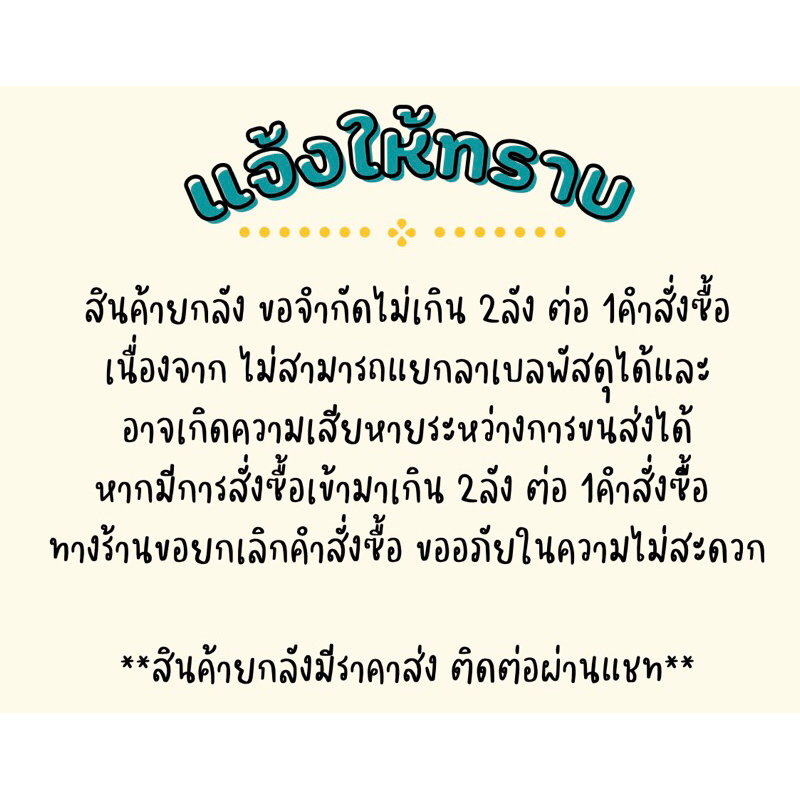 แจ้งให้ทราบ

สินค้ายกลัง ขอจำกัดไม่เกิน 2ลัง ต่อ 1คำสั่งซื้อ
เนื่องจาก ไม่สามารถแยกลาเบลพัสดุได้และ
อาจเกิดความเสียหายระหว่างการขนส่งได้
หากมีการสั่งซื้อเข้ามาเกิน 2ลัง ต่อ 1คำสั่งซื้อ
ทางร้านขอยกเลิกคำสั่งซื้อ ขออภัยในความไม่สะดวก

**สินค้ายกลังมีราคาส่ง ติดต่อผ่านแชท**